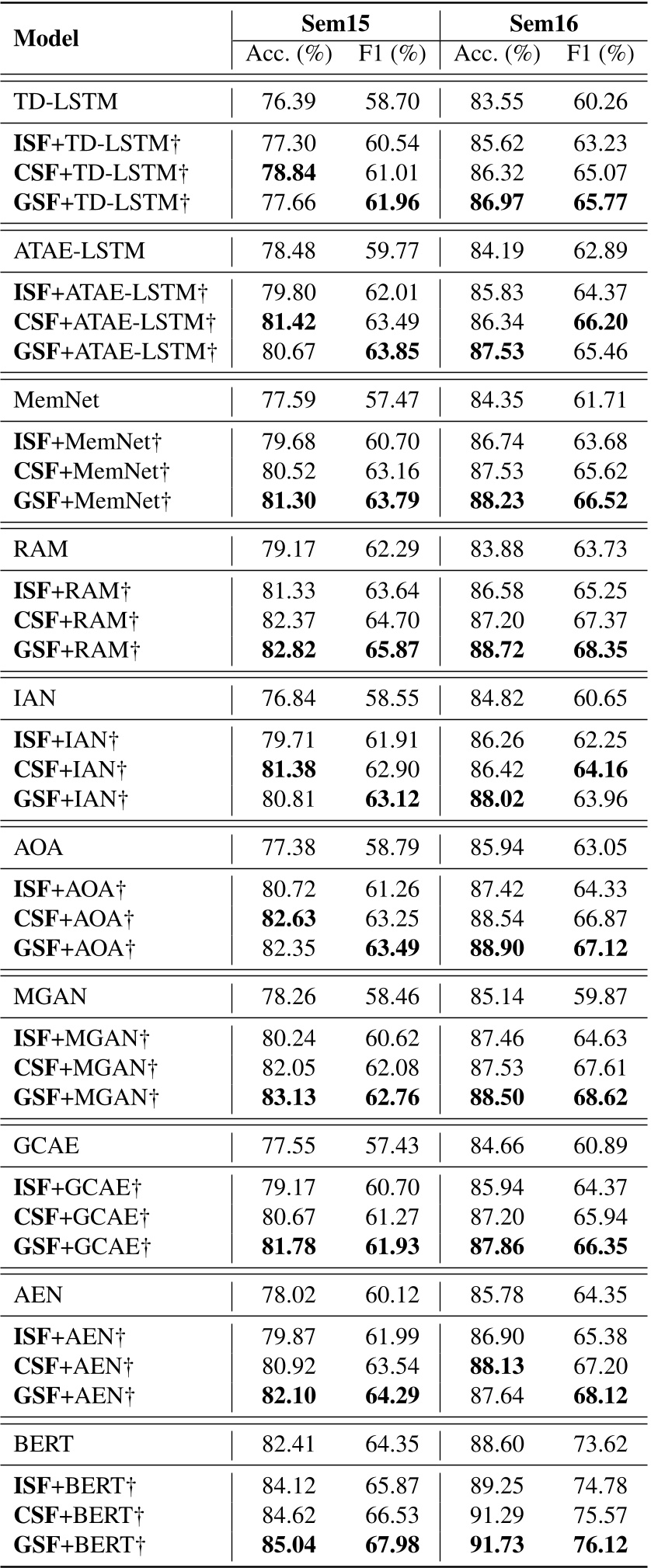 | Model | Sem15 Acc. (%) | Sem15 F1 (%) | Sem16 Acc. (%) | Sem16 F1 (%) |
|---|---|---|---|---|
| TD-LSTM | 76.39 | 58.70 | 83.55 | 60.26 |
| **ISF**+TD-LSTM† | 77.30 | 60.54 | 85.62 | 63.23 |
| **CSF**+TD-LSTM† | **78.84** | 61.01 | 86.32 | 65.07 |
| **GSF**+TD-LSTM† | 77.66 | **61.96** | **86.97** | **65.77** |
| ATAE-LSTM | 78.48 | 59.77 | 84.19 | 62.89 |
| **ISF**+ATAE-LSTM† | 79.80 | 62.01 | 85.83 | 64.37 |
| **CSF**+ATAE-LSTM† | **81.42** | 63.49 | 86.34 | **66.20** |
| **GSF**+ATAE-LSTM† | 80.67 | **63.85** | **87.53** | 65.46 |
| MemNet | 77.59 | 57.47 | 84.35 | 61.71 |
| **ISF**+MemNet† | 79.68 | 60.70 | 86.74 | 63.68 |
| **CSF**+MemNet† | 80.52 | 63.16 | 87.53 | 65.62 |
| **GSF**+MemNet† | **81.30** | **63.79** | **88.23** | **66.52** |
| RAM | 79.17 | 62.29 | 83.88 | 63.73 |
| **ISF**+RAM† | 81.33 | 63.64 | 86.58 | 65.25 |
| **CSF**+RAM† | 82.37 | 64.70 | 87.20 | 67.37 |
| **GSF**+RAM† | **82.82** | **65.87** | **88.72** | **68.35** |
| IAN | 76.84 | 58.55 | 84.82 | 60.65 |
| **ISF**+IAN† | 79.71 | 61.91 | 86.26 | 62.25 |
| **CSF**+IAN† | **81.38** | 62.90 | 86.42 | **64.16** |
| **GSF**+IAN† | 80.81 | **63.12** | **88.02** | 63.96 |
| AOA | 77.38 | 58.79 | 85.94 | 63.05 |
| **ISF**+AOA† | 80.72 | 61.26 | 87.42 | 64.33 |
| **CSF**+AOA† | **82.63** | 63.25 | 88.54 | 66.87 |
| **GSF**+AOA† | 82.35 | **63.49** | **88.90** | **67.12** |
| MGAN | 78.26 | 58.46 | 85.14 | 59.87 |
| **ISF**+MGAN† | 80.24 | 60.62 | 87.46 | 64.63 |
| **CSF**+MGAN† | 82.05 | 62.08 | 87.53 | 67.61 |
| **GSF**+MGAN† | **83.13** | **62.76** | **88.50** | **68.62** |
| GCAE | 77.55 | 57.43 | 84.66 | 60.89 |
| **ISF**+GCAE† | 79.17 | 60.70 | 85.94 | 64.37 |
| **CSF**+GCAE† | 80.67 | 61.27 | 87.20 | 65.94 |
| **GSF**+GCAE† | **81.78** | **61.93** | **87.86** | **66.35** |
| AEN | 78.02 | 60.12 | 85.78 | 64.35 |
| **ISF**+AEN† | 79.87 | 61.99 | 86.90 | 65.38 |
| **CSF**+AEN† | 80.92 | 63.54 | **88.13** | 67.20 |
| **GSF**+AEN† | **82.10** | **64.29** | 87.64 | **68.12** |
| BERT | 82.41 | 64.35 | 88.60 | 73.62 |
| **ISF**+BERT† | 84.12 | 65.87 | 89.25 | 74.78 |
| **CSF**+BERT† | 84.62 | 66.53 | 91.29 | 75.57 |
| **GSF**+BERT† | **85.04** | **67.98** | **91.73** | **76.12** |